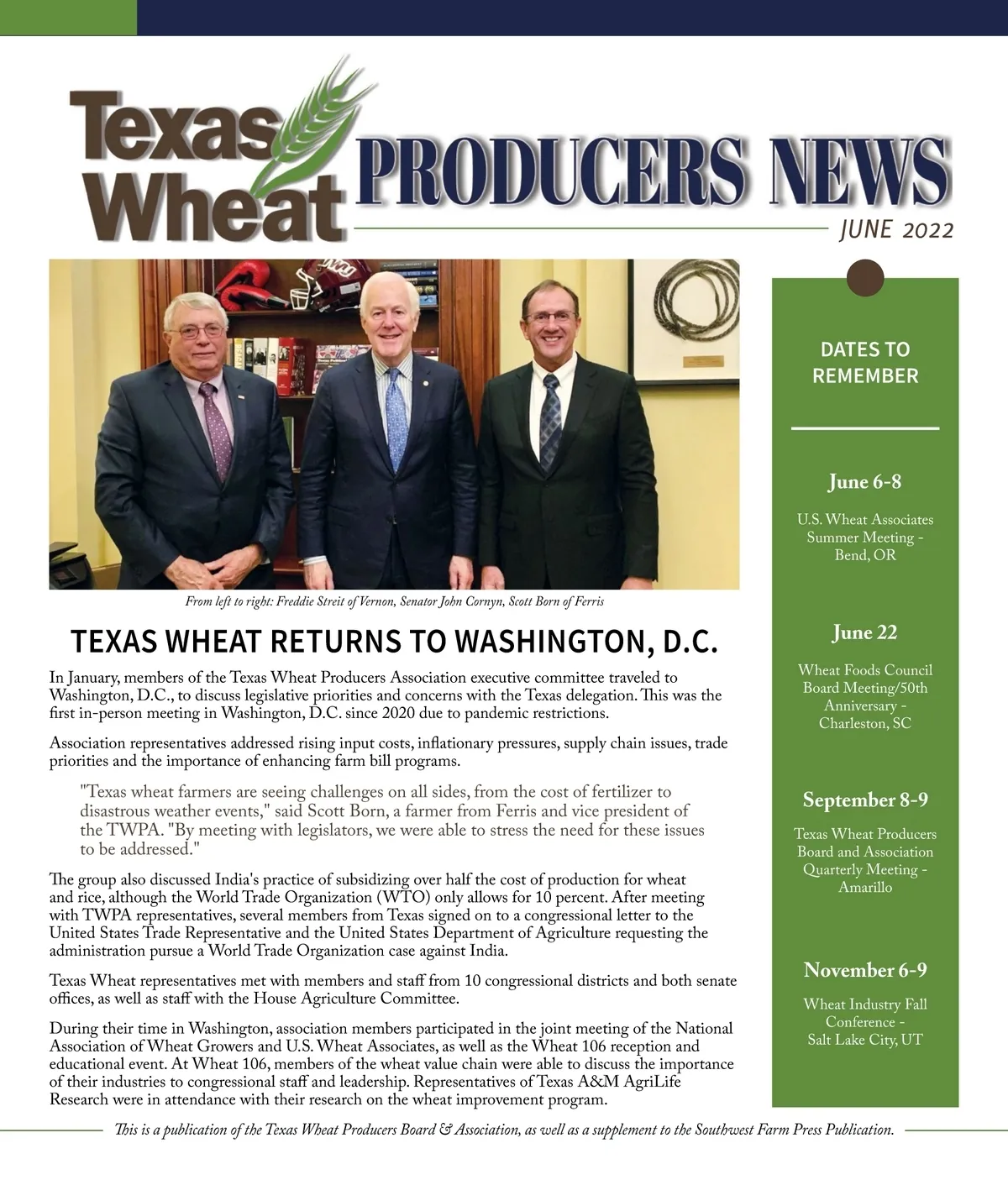 Texas Wheat PRODUCERS NEWS

JUNE 2022

From left to right: Freddie Streit of Vernon, Senator John Cornyn, Scott Born of Ferris

TEXAS WHEAT RETURNS TO WASHINGTON, D.C.

In January, members of the Texas Wheat Producers Association executive committee traveled to Washington, D.C., to discuss legislative priorities and concerns with the Texas delegation. This was the first in-person meeting in Washington, D.C. since 2020 due to pandemic restrictions.

Association representatives addressed rising input costs, inflationary pressures, supply chain issues, trade priorities and the importance of enhancing farm bill programs.

"Texas wheat farmers are seeing challenges on all sides, from the cost of fertilizer to disastrous weather events," said Scott Born, a farmer from Ferris and vice president of the TWPA. "By meeting with legislators, we were able to stress the need for these issues to be addressed."

The group also discussed India's practice of subsidizing over half the cost of production for wheat and rice, although the World Trade Organization (WTO) only allows for 10 percent. After meeting with TWPA representatives, several members from Texas signed on to a congressional letter to the United States Trade Representative and the United States Department of Agriculture requesting the administration pursue a World Trade Organization case against India.

Texas Wheat representatives met with members and staff from 10 congressional districts and both senate offices, as well as staff with the House Agriculture Committee.

During their time in Washington, association members participated in the joint meeting of the National Association of Wheat Growers and U.S. Wheat Associates, as well as the Wheat 106 reception and educational event. At Wheat 106, members of the wheat value chain were able to discuss the importance of their industries to congressional staff and leadership. Representatives of Texas A&M AgriLife Research were in attendance with their research on the wheat improvement program.

DATES TO REMEMBER

June 6-8

U.S. Wheat Associates Summer Meeting - Bend, OR

June 22

Wheat Foods Council Board Meeting/50th Anniversary - Charleston, SC

September 8-9

Texas Wheat Producers Board and Association Quarterly Meeting - Amarillo

November 6-9

Wheat Industry Fall Conference - Salt Lake City, UT

This is a publication of the Texas Wheat Producers Board & Association, as well as a supplement to the Southwest Farm Press Publication.